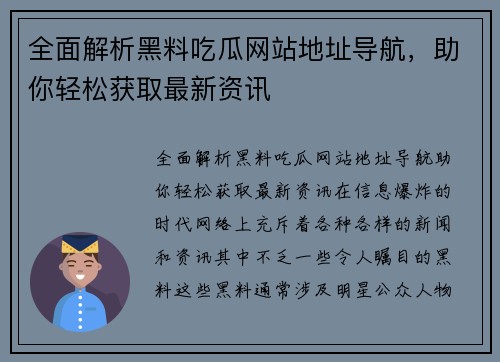 全面解析黑料吃瓜网站地址导航，助你轻松获取最新资讯

全面解析黑料吃瓜网站地址导航助你轻松获取最新资讯在信息爆炸的时代网络上充斥着各种各样的新闻和资讯其中不乏一些令人瞩目的黑料这些黑料通常涉及明星公众人物